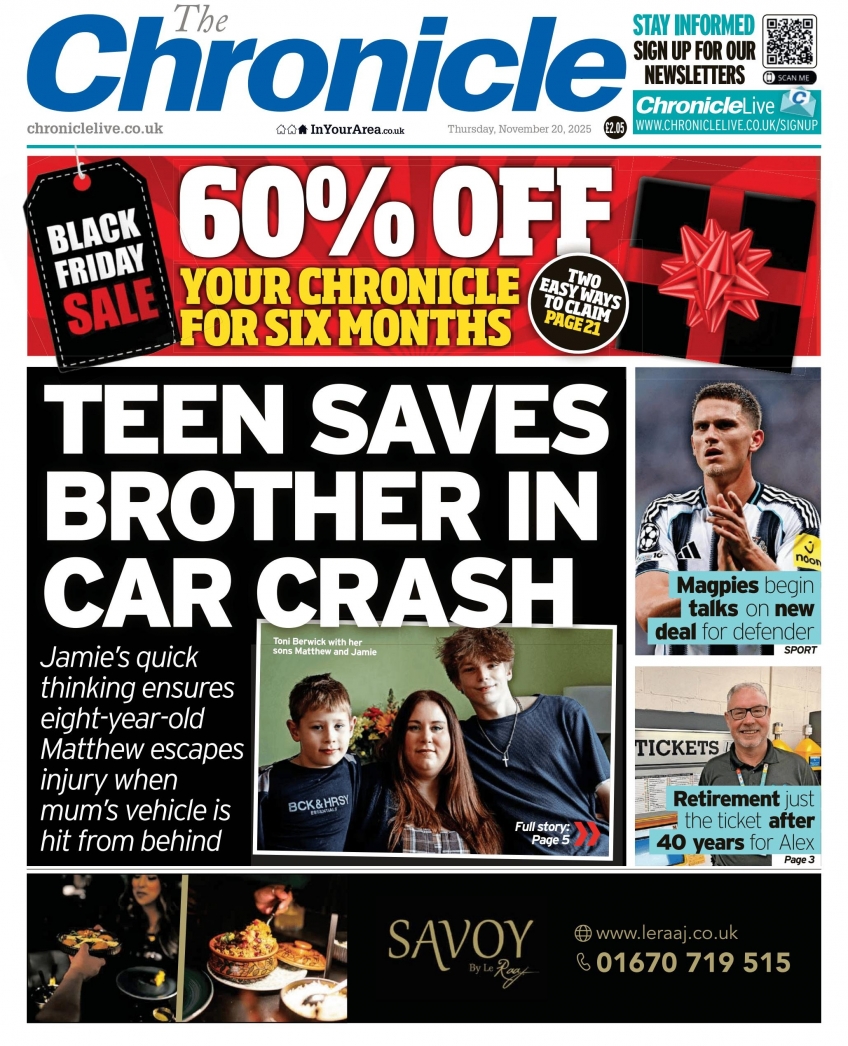 The Chronicle

STAY INFORMED
SIGN UP FOR OUR NEWSLETTERS
SCAN ME
ChronicleLive
WWW.CHRONICLELIVE.CO.UK/SIGNUP

chroniclelive.co.uk InYourArea.co.uk Thursday, November 20, 2025 £2.05

BLACK FRIDAY SALE
60% OFF
YOUR CHRONICLE FOR SIX MONTHS
TWO EASY WAYS TO CLAIM PAGE 21

TEEN SAVES BROTHER IN CAR CRASH

Jamie's quick thinking ensures eight-year-old Matthew escapes injury when mum's vehicle is hit from behind

Toni Berwick with her sons Matthew and Jamie

BCK&HRSY

Full story: Page 5

noon

Magpies begin talks on new deal for defender
SPORT

TICKETS

Retirement just the ticket after 40 years for Alex
Page 3

SAVOY
By Le Raaj
www.leraaj.co.uk
01670 719 515